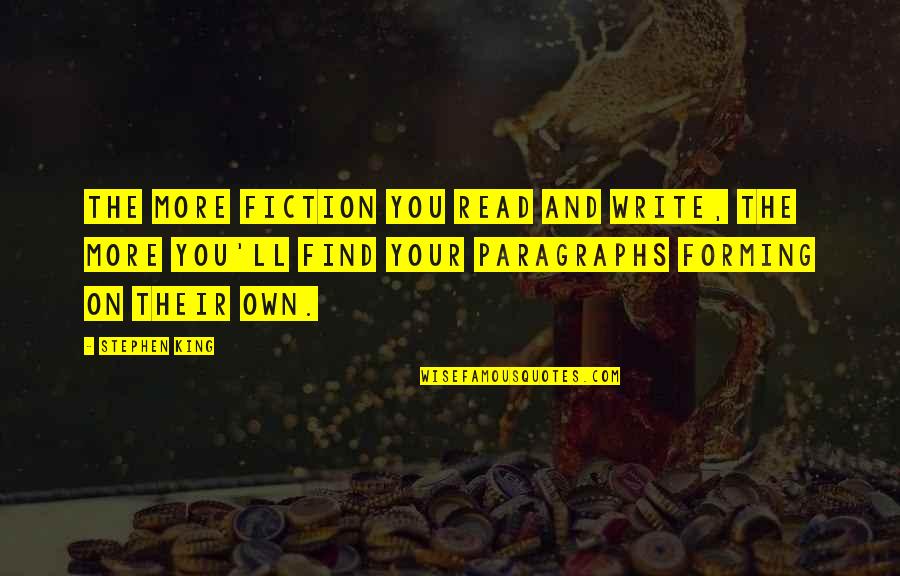 THE MORE FICTION YOU READ AND WRITE, THE MORE YOU'LL FIND YOUR PARAGRAPHS FORMING ON THEIR OWN.

- STEPHEN KING

WISEFAMOUSQUOTES.COM